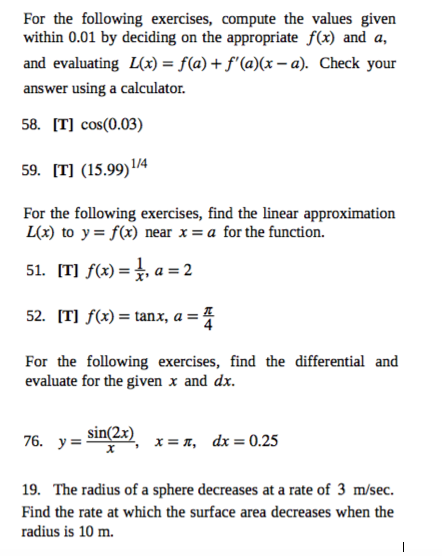 For the following exercises, compute the values given within 0.01 by deciding on the appropriate $f(x)$ and $a$, and evaluating $L(x) = f(a) + f'(a)(x - a)$. Check your answer using a calculator.

58. [T] $\cos(0.03)$

59. [T] $(15.99)^{1/4}$

For the following exercises, find the linear approximation $L(x)$ to $y = f(x)$ near $x = a$ for the function.

51. [T] $f(x) = \frac{1}{x}$, $a = 2$

52. [T] $f(x) = \tan x$, $a = \frac{\pi}{4}$

For the following exercises, find the differential and evaluate for the given $x$ and $dx$.

76. $y = \frac{\sin(2x)}{x}$, $x = \pi$, $dx = 0.25$

19. The radius of a sphere decreases at a rate of 3 m/sec. Find the rate at which the surface area decreases when the radius is 10 m.